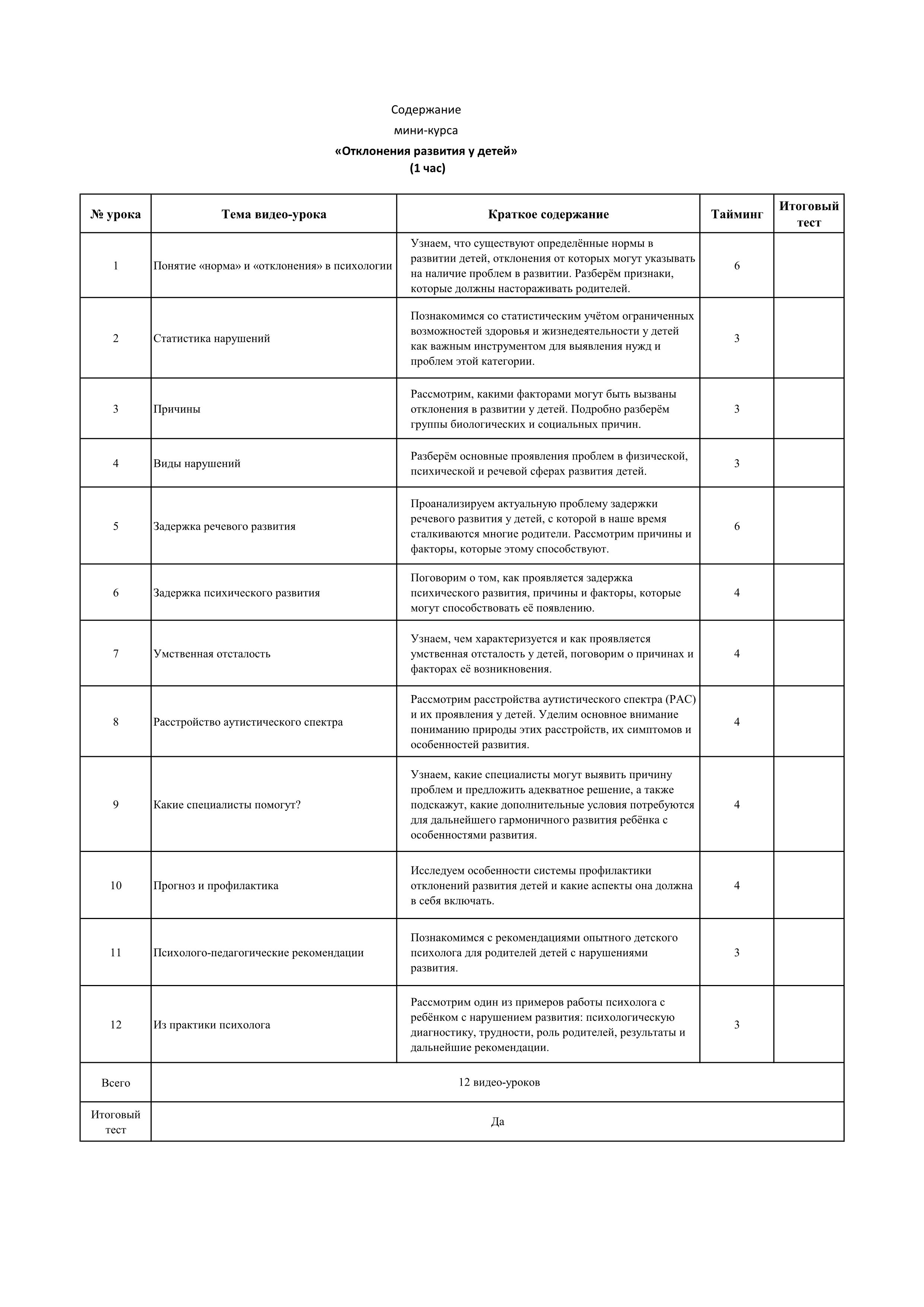 Содержание
мини-курса
«Отклонения развития у детей»
(1 час)

| № урока | Тема видео-урока | Краткое содержание | Тайминг | Итоговый тест |
|---|---|---|---|---|
| 1 | Понятие «норма» и «отклонения» в психологии | Узнаем, что существуют определённые нормы в развитии детей, отклонения от которых могут указывать на наличие проблем в развитии. Разберём признаки, которые должны настораживать родителей. | 6 | |
| 2 | Статистика нарушений | Познакомимся со статистическим учётом ограниченных возможностей здоровья и жизнедеятельности у детей как важным инструментом для выявления нужд и проблем этой категории. | 3 | |
| 3 | Причины | Рассмотрим, какими факторами могут быть вызваны отклонения в развитии у детей. Подробно разберём группы биологических и социальных причин. | 3 | |
| 4 | Виды нарушений | Разберём основные проявления проблем в физической, психической и речевой сферах развития детей. | 3 | |
| 5 | Задержка речевого развития | Проанализируем актуальную проблему задержки речевого развития у детей, с которой в наше время сталкиваются многие родители. Рассмотрим причины и факторы, которые этому способствуют. | 6 | |
| 6 | Задержка психического развития | Поговорим о том, как проявляется задержка психического развития, причины и факторы, которые могут способствовать её появлению. | 4 | |
| 7 | Умственная отсталость | Узнаем, чем характеризуется и как проявляется умственная отсталость у детей, поговорим о причинах и факторах её возникновения. | 4 | |
| 8 | Расстройство аутистического спектра | Рассмотрим расстройства аутистического спектра (РАС) и их проявления у детей. Уделим основное внимание пониманию природы этих расстройств, их симптомов и особенностей развития. | 4 | |
| 9 | Какие специалисты помогут? | Узнаем, какие специалисты могут выявить причину проблем и предложить адекватное решение, а также подскажут, какие дополнительные условия потребуются для дальнейшего гармоничного развития ребёнка с особенностями развития. | 4 | |
| 10 | Прогноз и профилактика | Исследуем особенности системы профилактики отклонений развития детей и какие аспекты она должна в себя включать. | 4 | |
| 11 | Психолого-педагогические рекомендации | Познакомимся с рекомендациями опытного детского психолога для родителей детей с нарушениями развития. | 3 | |
| 12 | Из практики психолога | Рассмотрим один из примеров работы психолога с ребёнком с нарушением развития: психологическую диагностику, трудности, роль родителей, результаты и дальнейшие рекомендации. | 3 | |
| Всего | 12 видео-уроков | | | |
| Итоговый тест | Да | | | |